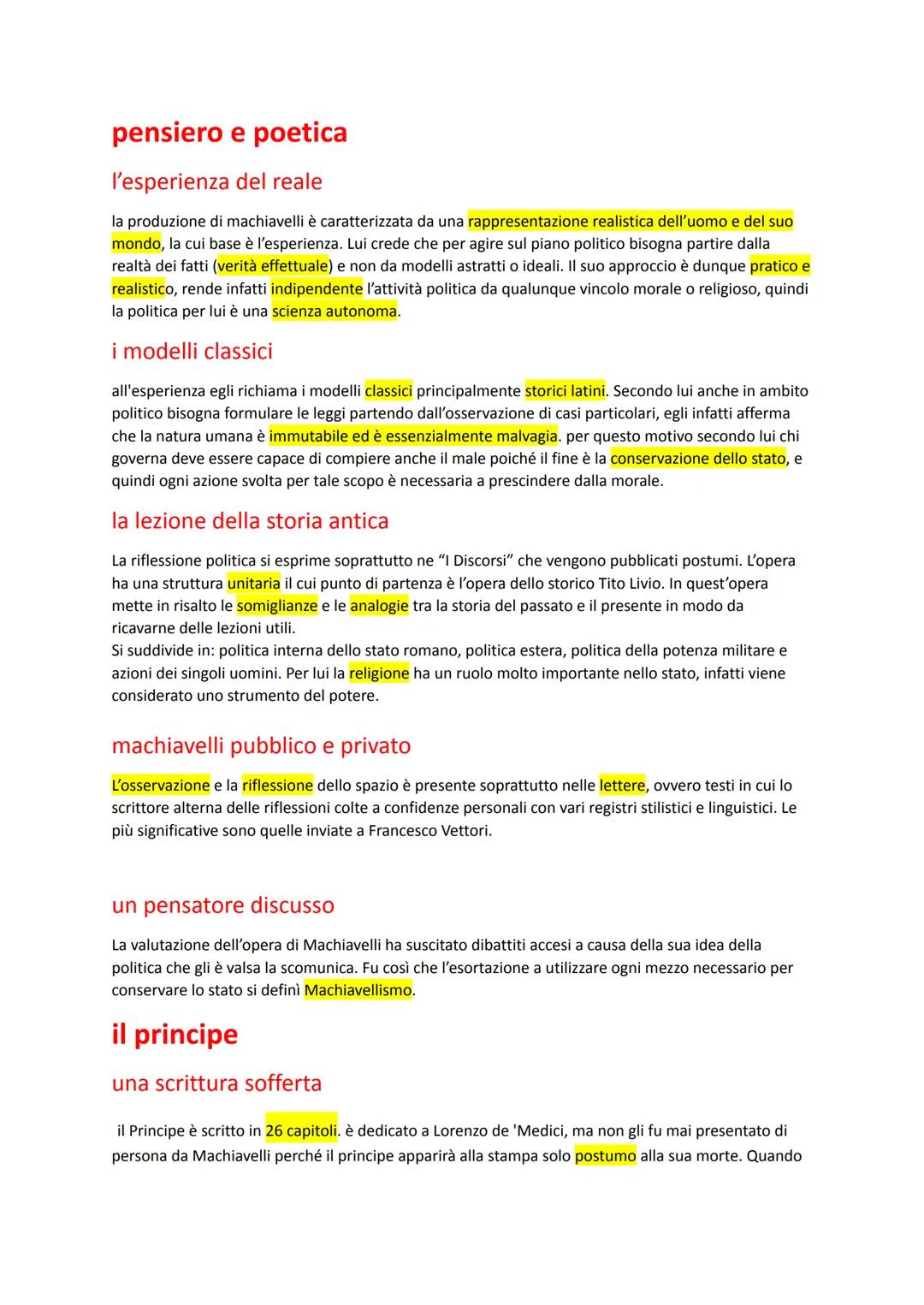 pensiero e poetica

l'esperienza del reale

la produzione di machiavelli è caratterizzata da una rappresentazione realistica dell'uomo e del suo mondo, la cui base è l'esperienza. Lui crede che per agire sul piano politico bisogna partire dalla realtà dei fatti (verità effettuale) e non da modelli astratti o ideali. Il suo approccio è dunque pratico e realistico, rende infatti indipendente l'attività politica da qualunque vincolo morale o religioso, quindi la politica per lui è una scienza autonoma.

i modelli classici

all'esperienza egli richiama i modelli classici principalmente storici latini. Secondo lui anche in ambito politico bisogna formulare le leggi partendo dall'osservazione di casi particolari, egli infatti afferma che la natura umana è immutabile ed è essenzialmente malvagia. per questo motivo secondo lui chi governa deve essere capace di compiere anche il male poiché il fine è la conservazione dello stato, e quindi ogni azione svolta per tale scopo è necessaria a prescindere dalla morale.

la lezione della storia antica

La riflessione politica si esprime soprattutto ne "I Discorsi" che vengono pubblicati postumi. L'opera ha una struttura unitaria il cui punto di partenza è l'opera dello storico Tito Livio. In quest'opera mette in risalto le somiglianze e le analogie tra la storia del passato e il presente in modo da ricavarne delle lezioni utili.
Si suddivide in: politica interna dello stato romano, politica estera, politica della potenza militare e azioni dei singoli uomini. Per lui la religione ha un ruolo molto importante nello stato, infatti viene considerato uno strumento del potere.

machiavelli pubblico e privato

L'osservazione e la riflessione dello spazio è presente soprattutto nelle lettere, ovvero testi in cui lo scrittore alterna delle riflessioni colte a confidenze personali con vari registri stilistici e linguistici. Le più significative sono quelle inviate a Francesco Vettori.

un pensatore discusso

La valutazione dell'opera di Machiavelli ha suscitato dibattiti accesi a causa della sua idea della politica che gli è valsa la scomunica. Fu così che l'esortazione a utilizzare ogni mezzo necessario per conservare lo stato si definì Machiavellismo.

il principe

una scrittura sofferta

il Principe è scritto in 26 capitoli. è dedicato a Lorenzo de 'Medici, ma non gli fu mai presentato di persona da Machiavelli perché il principe apparirà alla stampa solo postumo alla sua morte. Quando